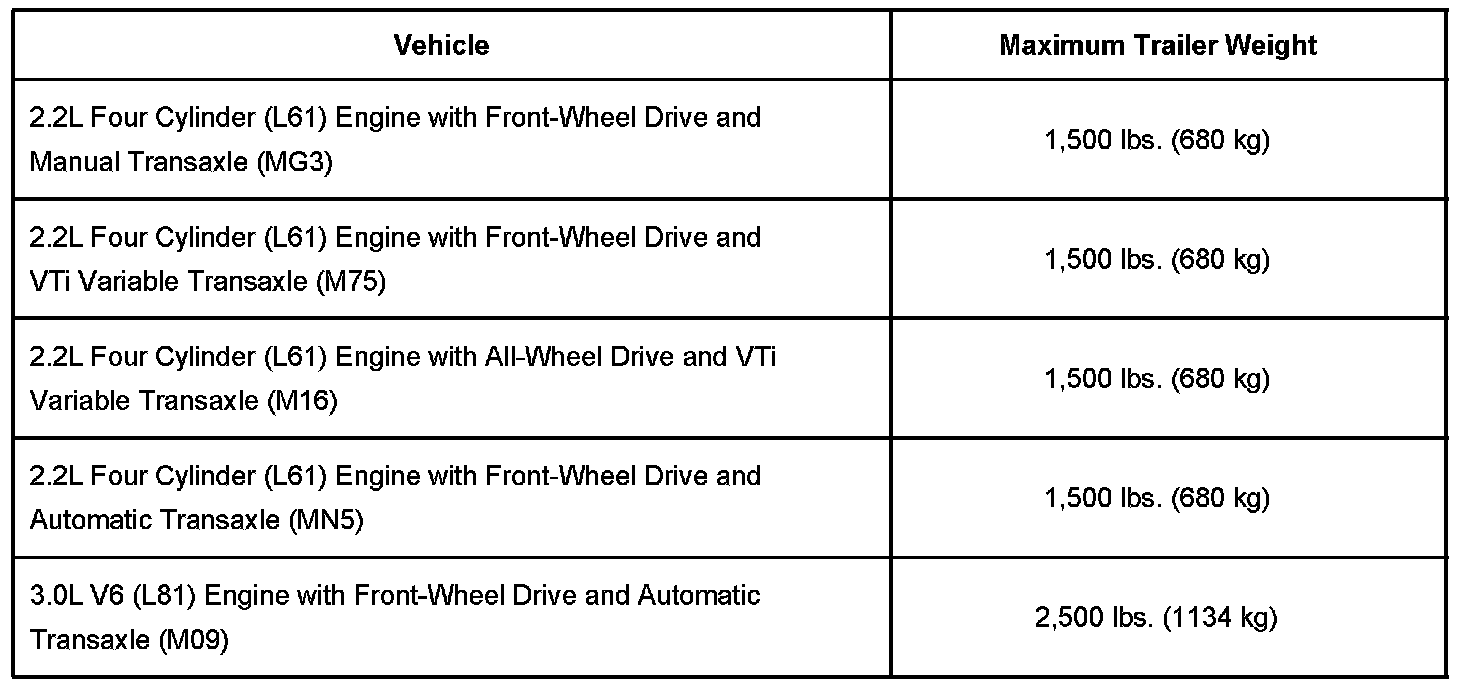 | Vehicle | Maximum Trailer Weight |
|---|---|
| 2.2L Four Cylinder (L61) Engine with Front-Wheel Drive and Manual Transaxle (MG3) | 1,500 lbs. (680 kg) |
| 2.2L Four Cylinder (L61) Engine with Front-Wheel Drive and VTi Variable Transaxle (M75) | 1,500 lbs. (680 kg) |
| 2.2L Four Cylinder (L61) Engine with All-Wheel Drive and VTi Variable Transaxle (M16) | 1,500 lbs. (680 kg) |
| 2.2L Four Cylinder (L61) Engine with Front-Wheel Drive and Automatic Transaxle (MN5) | 1,500 lbs. (680 kg) |
| 3.0L V6 (L81) Engine with Front-Wheel Drive and Automatic Transaxle (M09) | 2,500 lbs. (1134 kg) |